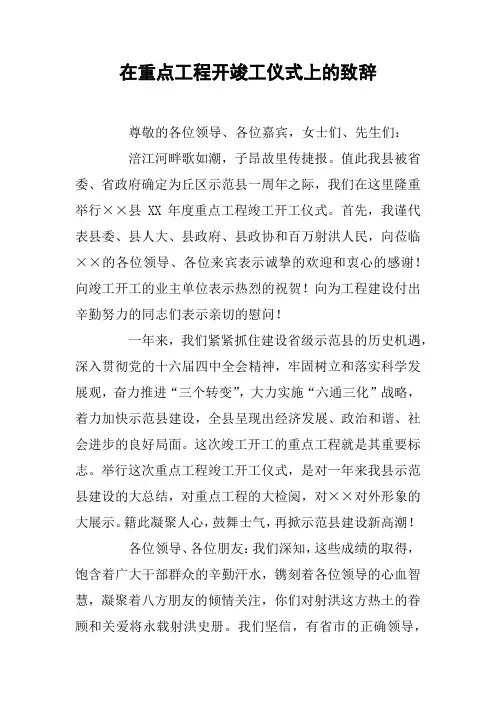 在重点工程开竣工仪式上的致辞

尊敬的各位领导、各位嘉宾，女士们、先生们：

涪江河畔歌如潮，子昂故里传捷报。值此我县被省委、省政府确定为丘区示范县一周年之际，我们在这里隆重举行××县 XX 年度重点工程竣工开工仪式。首先，我谨代表县委、县人大、县政府、县政协和百万射洪人民，向莅临××的各位领导、各位来宾表示诚挚的欢迎和衷心的感谢！向竣工开工的业主单位表示热烈的祝贺！向为工程建设付出辛勤努力的同志们表示亲切的慰问！

一年来，我们紧紧抓住建设省级示范县的历史机遇，深入贯彻党的十六届四中全会精神，牢固树立和落实科学发展观，奋力推进“三个转变”，大力实施“六通三化”战略，着力加快示范县建设，全县呈现出经济发展、政治和谐、社会进步的良好局面。这次竣工开工的重点工程就是其重要标志。举行这次重点工程竣工开工仪式，是对一年来我县示范县建设的大总结，对重点工程的大检阅，对××对外形象的大展示。籍此凝聚人心，鼓舞士气，再掀示范县建设新高潮！

各位领导、各位朋友：我们深知，这些成绩的取得，饱含着广大干部群众的辛勤汗水，镌刻着各位领导的心血智慧，凝聚着八方朋友的倾情关注，你们对射洪这方热土的眷顾和关爱将永载射洪史册。我们坚信，有省市的正确领导，